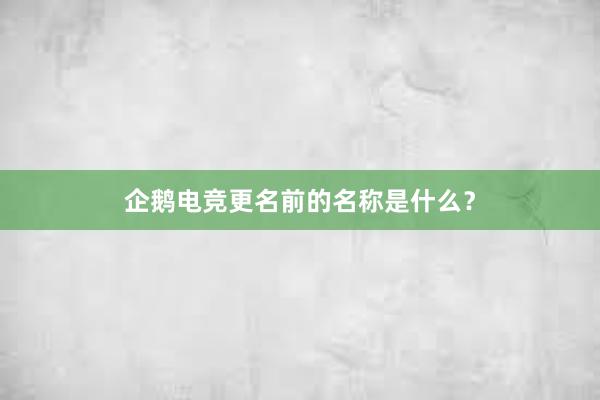 企鹅电竞更名前的名称是什么？